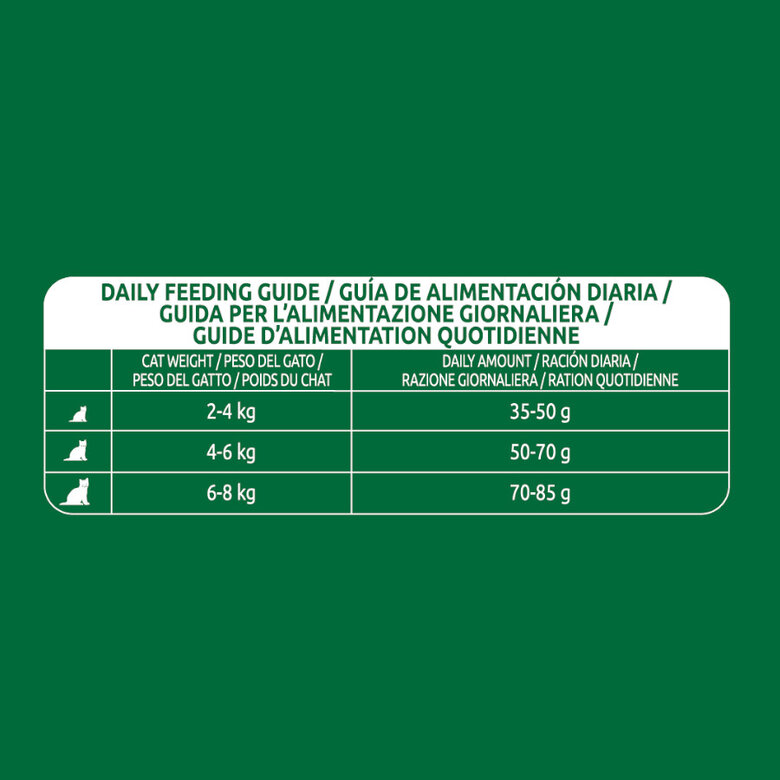 DAILY FEEDING GUIDE / GUÍA DE ALIMENTACIÓN DIARIA / GUIDA PER L'ALIMENTAZIONE GIORNALIERA / GUIDE D'ALIMENTATION QUOTIDIENNE

| | CAT WEIGHT / PESO DEL GATO / PESO DEL GATTO / POIDS DU CHAT | DAILY AMOUNT / RACIÓN DIARIA / RAZIONE GIORNALIERA / RATION QUOTIDIENNE |
|---|---|---|
| | 2-4 kg | 35-50 g |
| | 4-6 kg | 50-70 g |
| | 6-8 kg | 70-85 g |